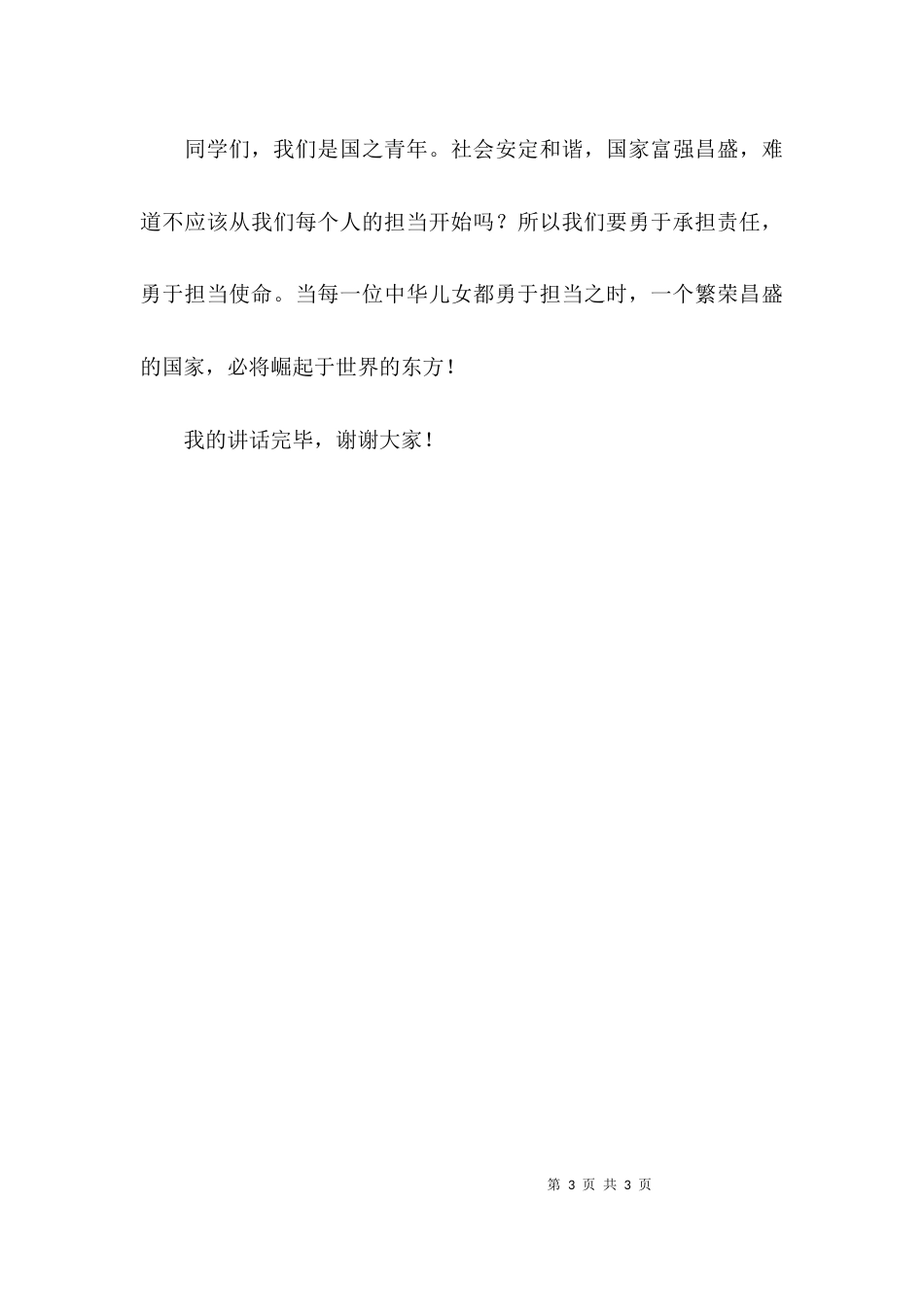 同学们，我们是国之青年。社会安定和谐，国家富强昌盛，难道不应该从我们每个人的担当开始吗？所以我们要勇于承担责任，勇于担当使命。当每一位中华儿女都勇于担当之时，一个繁荣昌盛的国家，必将崛起于世界的东方！

我的讲话完毕，谢谢大家！

第 3 页 共 3 页